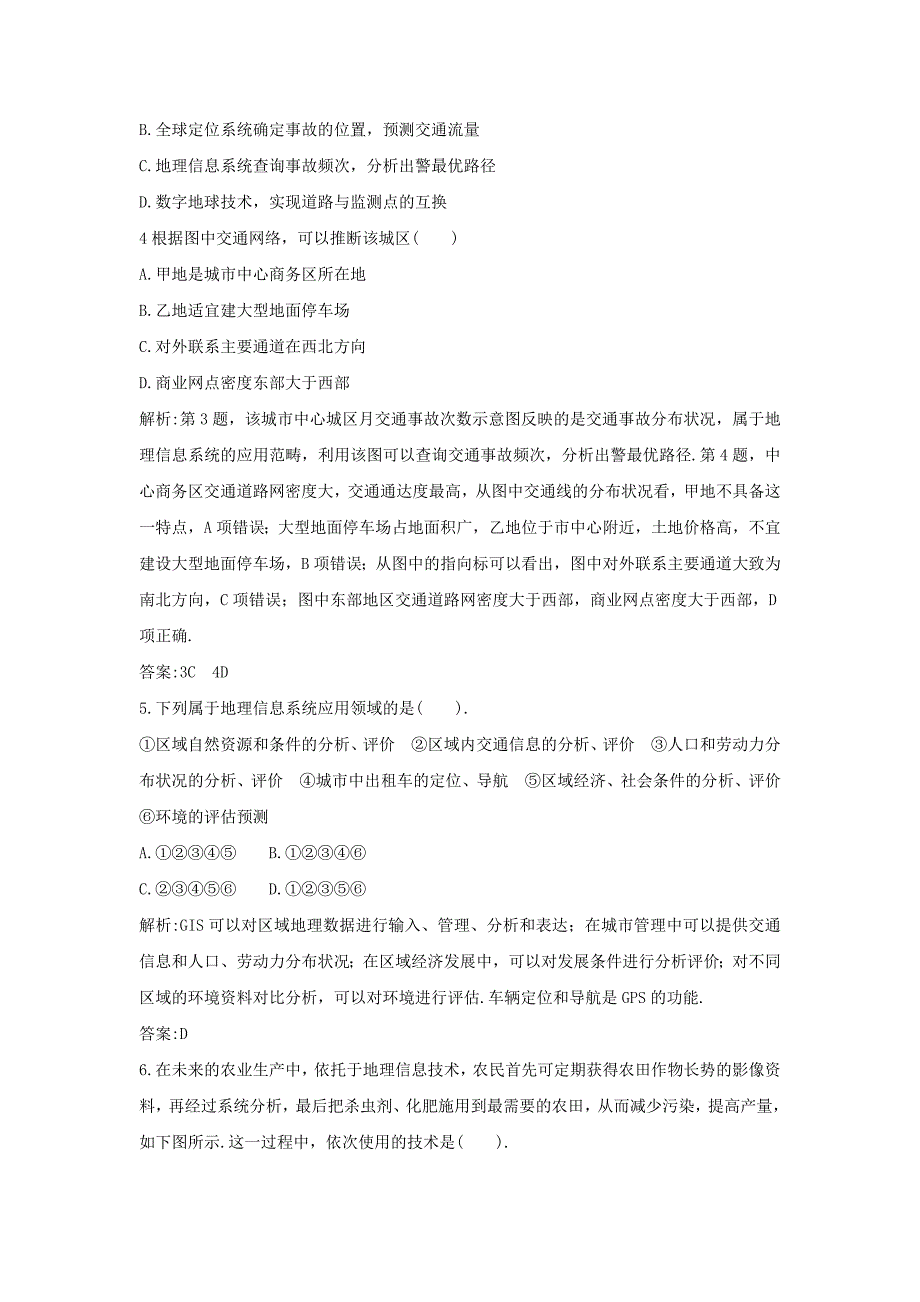 B.全球定位系统确定事故的位置，预测交通流量

C.地理信息系统查询事故频次，分析出警最优路径

D.数字地球技术，实现道路与监测点的互换

4 根据图中交通网络，可以推断该城区(　　)

A.甲地是城市中心商务区所在地

B.乙地适宜建大型地面停车场

C.对外联系主要通道在西北方向

D.商业网点密度东部大于西部

解析:第 3 题，该城市中心城区月交通事故次数示意图反映的是交通事故分布状况，属于地理信息系统的应用范畴，利用该图可以查询交通事故频次，分析出警最优路径.第 4 题，中心商务区交通道路网密度大，交通通达度最高，从图中交通线的分布状况看，甲地不具备这一特点，A 项错误；大型地面停车场占地面积广，乙地位于市中心附近，土地价格高，不宜建设大型地面停车场，B 项错误；从图中的指向标可以看出，图中对外联系主要通道大致为南北方向，C 项错误；图中东部地区交通道路网密度大于西部，商业网点密度大于西部，D 项正确.

答案:3C　4D

5.下列属于地理信息系统应用领域的是(　　).

①区域自然资源和条件的分析、评价　②区域内交通信息的分析、评价　③人口和劳动力分布状况的分析、评价　④城市中出租车的定位、导航　⑤区域经济、社会条件的分析、评价　⑥环境的评估预测

A.①②③④⑤　　B.①②③④⑥

C.②③④⑤⑥　　D.①②③⑤⑥

解析:GIS 可以对区域地理数据进行输入、管理、分析和表达；在城市管理中可以提供交通信息和人口、劳动力分布状况；在区域经济发展中，可以对发展条件进行分析评价；对不同区域的环境资料对比分析，可以对环境进行评估.车辆定位和导航是 GPS 的功能.

答案:D

6.在未来的农业生产中，依托于地理信息技术，农民首先可定期获得农田作物长势的影像资料，再经过系统分析，最后把杀虫剂、化肥施用到最需要的农田，从而减少污染，提高产量，如下图所示.这一过程中，依次使用的技术是(　　).